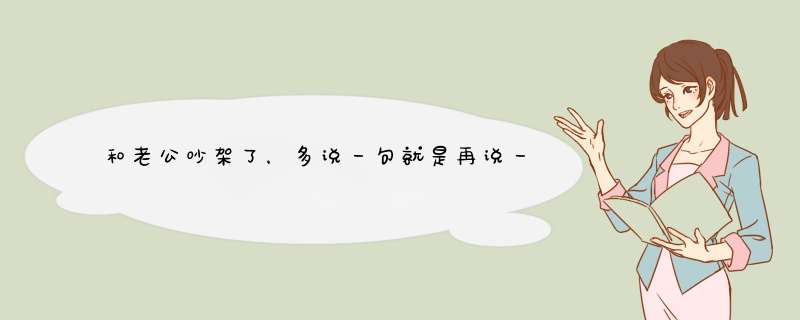 和老公吵架了，多说一句就是再说一